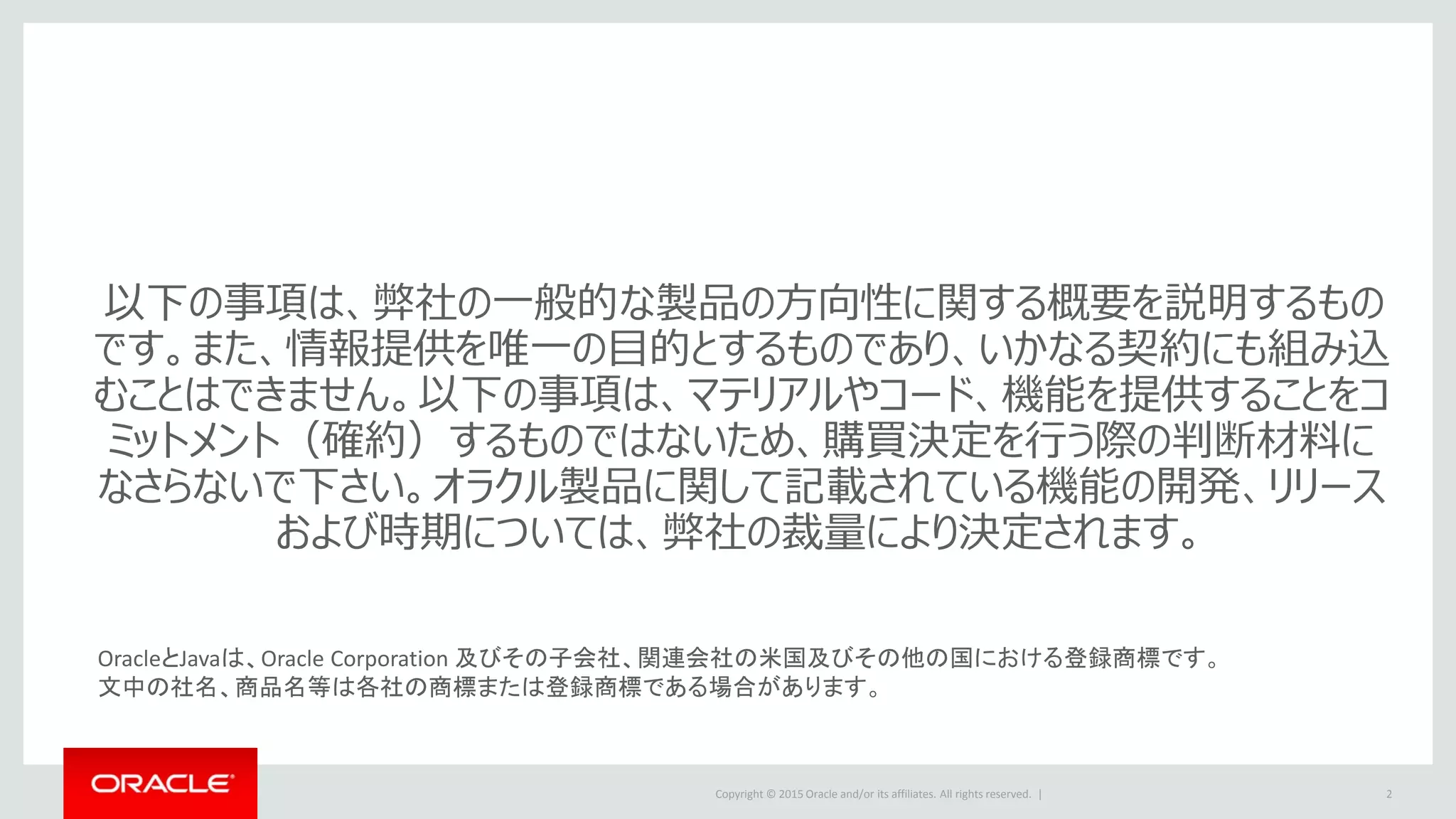 以下の事項は、弊社の一般的な製品の方向性に関する概要を説明するものです。また、情報提供を唯一の目的とするものであり、いかなる契約にも組み込むことはできません。以下の事項は、マテリアルやコード、機能を提供することをコミットメント（確約）するものではないため、購買決定を行う際の判断材料になさらないで下さい。オラクル製品に関して記載されている機能の開発、リリースおよび時期については、弊社の裁量により決定されます。

OracleとJavaは、Oracle Corporation 及びその子会社、関連会社の米国及びその他の国における登録商標です。
文中の社名、商品名等は各社の商標または登録商標である場合があります。

ORACLE

Copyright © 2015 Oracle and/or its affiliates. All rights reserved. |

2